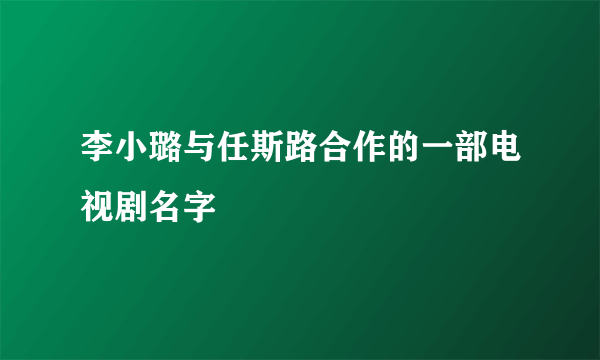 李小璐与任斯路合作的一部电视剧名字